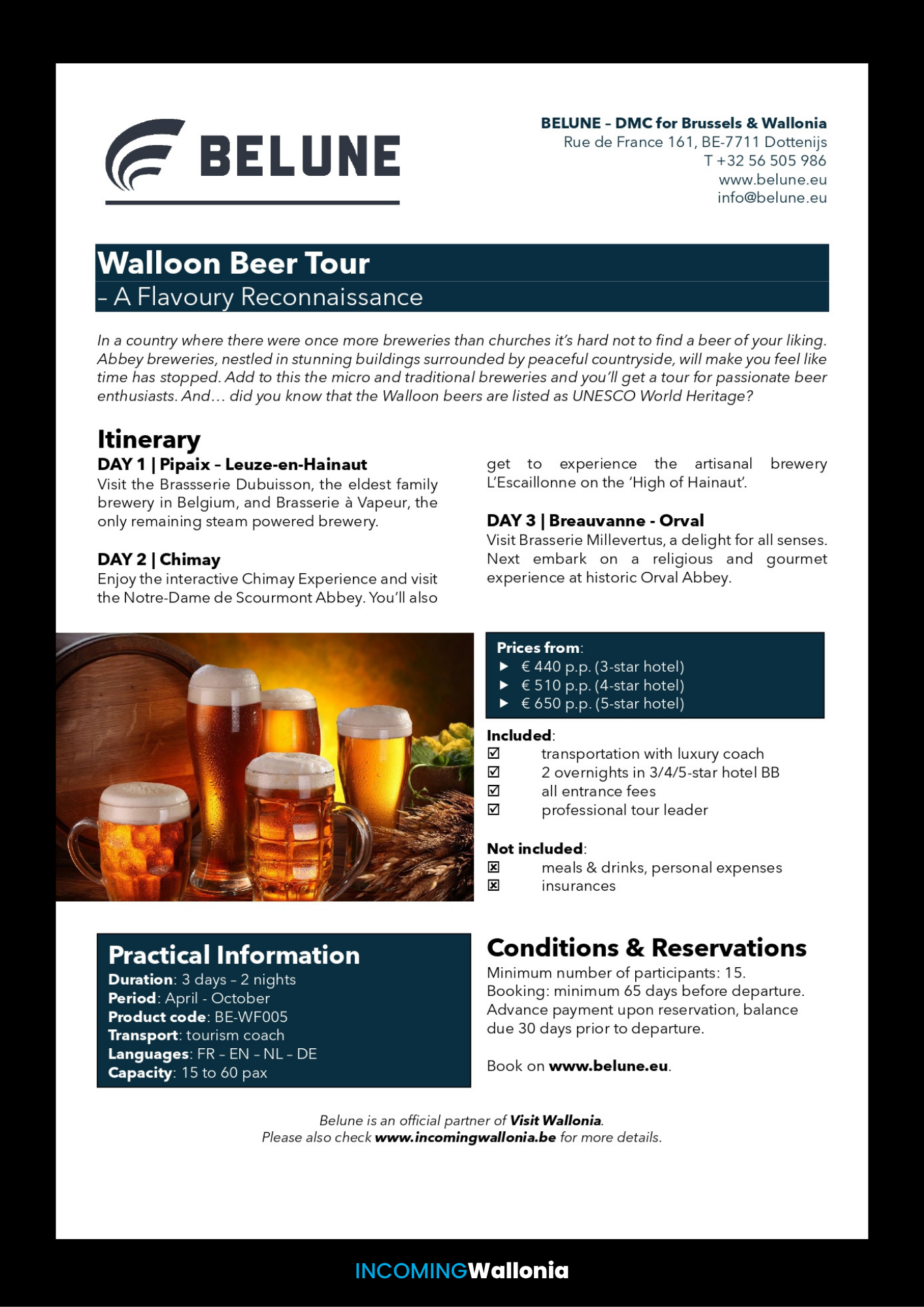 BELUNE

BELUNE – DMC for Brussels & Wallonia
Rue de France 161, BE-7711 Dottenijs
T +32 56 505 986
www.belune.eu
info@belune.eu

Walloon Beer Tour
– A Flavoury Reconnaissance

In a country where there were once more breweries than churches it's hard not to find a beer of your liking. Abbey breweries, nestled in stunning buildings surrounded by peaceful countryside, will make you feel like time has stopped. Add to this the micro and traditional breweries and you'll get a tour for passionate beer enthusiasts. And… did you know that the Walloon beers are listed as UNESCO World Heritage?

Itinerary
DAY 1 | Pipaix – Leuze-en-Hainaut
Visit the Brassserie Dubuisson, the eldest family brewery in Belgium, and Brasserie à Vapeur, the only remaining steam powered brewery.

DAY 2 | Chimay
Enjoy the interactive Chimay Experience and visit the Notre-Dame de Scourmont Abbey. You'll also get to experience the artisanal brewery L'Escaillonne on the 'High of Hainaut'.

DAY 3 | Breauvanne - Orval
Visit Brasserie Millevertus, a delight for all senses. Next embark on a religious and gourmet experience at historic Orval Abbey.

Prices from:
► € 440 p.p. (3-star hotel)
► € 510 p.p. (4-star hotel)
► € 650 p.p. (5-star hotel)

Included:
☑ transportation with luxury coach
☑ 2 overnights in 3/4/5-star hotel BB
☑ all entrance fees
☑ professional tour leader

Not included:
☒ meals & drinks, personal expenses
☒ insurances

Practical Information
Duration: 3 days – 2 nights
Period: April - October
Product code: BE-WF005
Transport: tourism coach
Languages: FR – EN – NL – DE
Capacity: 15 to 60 pax

Conditions & Reservations
Minimum number of participants: 15.
Booking: minimum 65 days before departure.
Advance payment upon reservation, balance due 30 days prior to departure.

Book on www.belune.eu.

Belune is an official partner of Visit Wallonia.
Please also check www.incomingwallonia.be for more details.

INCOMINGWallonia